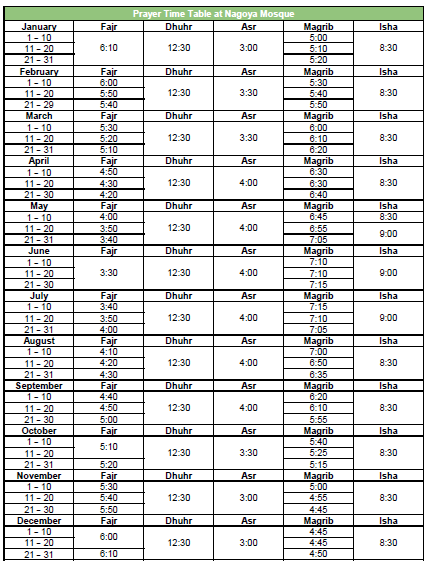 Prayer Time Table at Nagoya Mosque

| January | Fajr | Dhuhr | Asr | Magrib | Isha |
|---|---|---|---|---|---|
| 1 – 10 | 6:10 | 12:30 | 3:00 | 5:00 | 8:30 |
| 11 – 20 | | | | 5:10 | |
| 21 – 31 | | | | 5:20 | |
| **February** | **Fajr** | **Dhuhr** | **Asr** | **Magrib** | **Isha** |
| 1 – 10 | 6:00 | 12:30 | 3:30 | 5:30 | 8:30 |
| 11 – 20 | 5:50 | | | 5:40 | |
| 21 – 29 | 5:40 | | | 5:50 | |
| **March** | **Fajr** | **Dhuhr** | **Asr** | **Magrib** | **Isha** |
| 1 – 10 | 5:30 | 12:30 | 3:30 | 6:00 | 8:30 |
| 11 – 20 | 5:20 | | | 6:10 | |
| 21 – 31 | 5:10 | | | 6:20 | |
| **April** | **Fajr** | **Dhuhr** | **Asr** | **Magrib** | **Isha** |
| 1 – 10 | 4:50 | 12:30 | 4:00 | 6:30 | 8:30 |
| 11 – 20 | 4:30 | | | 6:30 | |
| 21 – 30 | 4:20 | | | 6:40 | |
| **May** | **Fajr** | **Dhuhr** | **Asr** | **Magrib** | **Isha** |
| 1 – 10 | 4:00 | 12:30 | 4:00 | 6:45 | 8:30 |
| 11 – 20 | 3:50 | | | 6:55 | 9:00 |
| 21 – 31 | 3:40 | | | 7:05 | |
| **June** | **Fajr** | **Dhuhr** | **Asr** | **Magrib** | **Isha** |
| 1 – 10 | 3:30 | 12:30 | 4:00 | 7:10 | 9:00 |
| 11 – 20 | | | | 7:10 | |
| 21 – 30 | | | | 7:15 | |
| **July** | **Fajr** | **Dhuhr** | **Asr** | **Magrib** | **Isha** |
| 1 – 10 | 3:40 | 12:30 | 4:00 | 7:15 | 9:00 |
| 11 – 20 | 3:50 | | | 7:10 | |
| 21 – 31 | 4:00 | | | 7:05 | |
| **August** | **Fajr** | **Dhuhr** | **Asr** | **Magrib** | **Isha** |
| 1 – 10 | 4:10 | 12:30 | 4:00 | 7:00 | 8:30 |
| 11 – 20 | 4:20 | | | 6:50 | |
| 21 – 31 | 4:30 | | | 6:35 | |
| **September** | **Fajr** | **Dhuhr** | **Asr** | **Magrib** | **Isha** |
| 1 – 10 | 4:40 | 12:30 | 4:00 | 6:20 | 8:30 |
| 11 – 20 | 4:50 | | | 6:10 | |
| 21 – 30 | 5:00 | | | 5:55 | |
| **October** | **Fajr** | **Dhuhr** | **Asr** | **Magrib** | **Isha** |
| 1 – 10 | 5:10 | 12:30 | 3:30 | 5:40 | 8:30 |
| 11 – 20 | | | | 5:25 | |
| 21 – 31 | 5:20 | | | 5:15 | |
| **November** | **Fajr** | **Dhuhr** | **Asr** | **Magrib** | **Isha** |
| 1 – 10 | 5:30 | 12:30 | 3:00 | 5:00 | 8:30 |
| 11 – 20 | 5:40 | | | 4:55 | |
| 21 – 30 | 5:50 | | | 4:45 | |
| **December** | **Fajr** | **Dhuhr** | **Asr** | **Magrib** | **Isha** |
| 1 – 10 | 6:00 | 12:30 | 3:00 | 4:45 | 8:30 |
| 11 – 20 | | | | 4:45 | |
| 21 – 31 | 6:10 | | | 4:50 | |